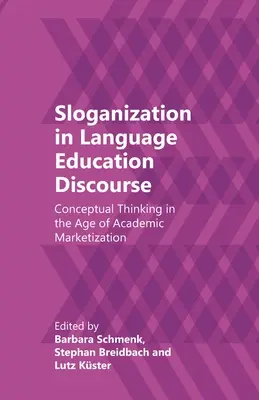 Sloganization in Language Education Discourse

Conceptual Thinking in the Age of Academic Marketization

Edited by
Barbara Schmenk, Stephan Breidbach and Lutz Küster